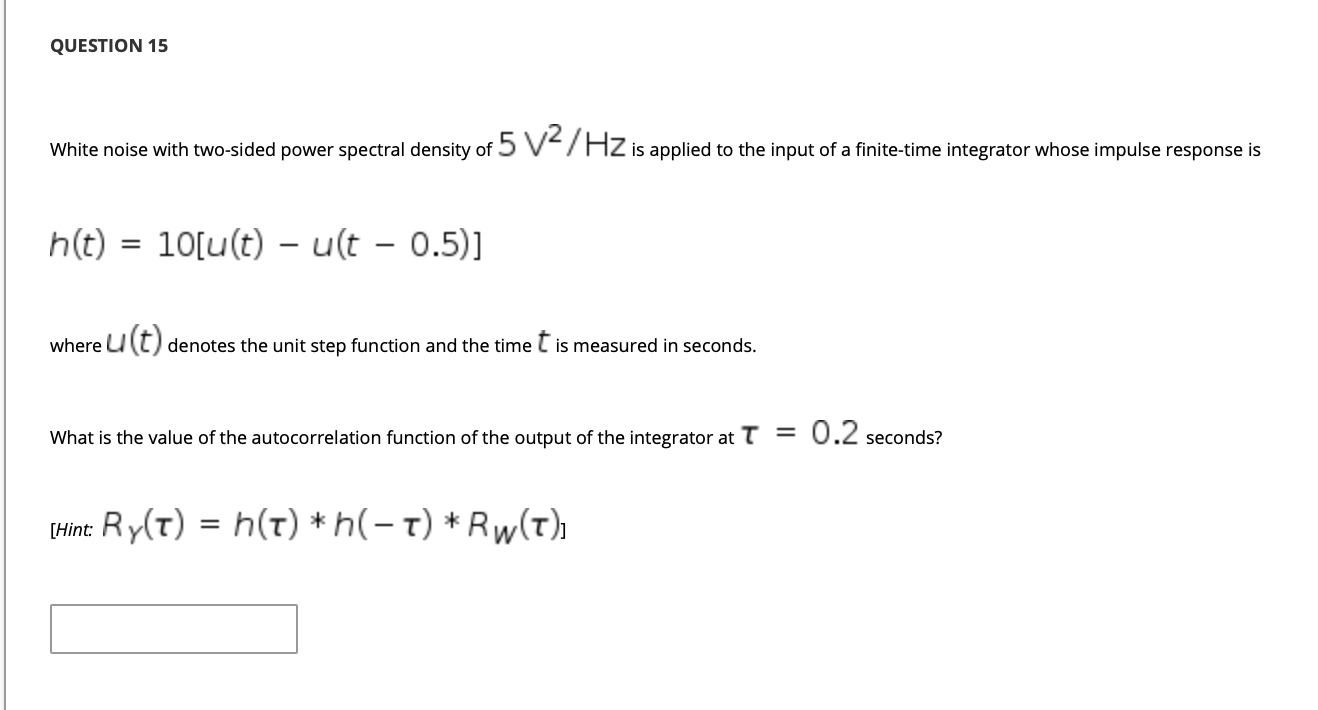 QUESTION 15

White noise with two-sided power spectral density of $5\ V^2/Hz$ is applied to the input of a finite-time integrator whose impulse response is

$h(t) = 10[u(t) - u(t - 0.5)]$

where $u(t)$ denotes the unit step function and the time $t$ is measured in seconds.

What is the value of the autocorrelation function of the output of the integrator at $\tau = 0.2$ seconds?

[Hint: $R_Y(\tau) = h(\tau) * h(-\tau) * R_W(\tau)$]